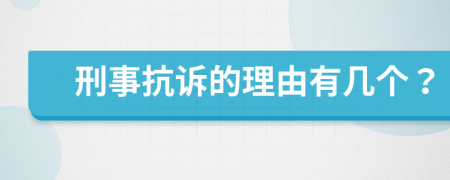 刑事抗诉的理由有几个？